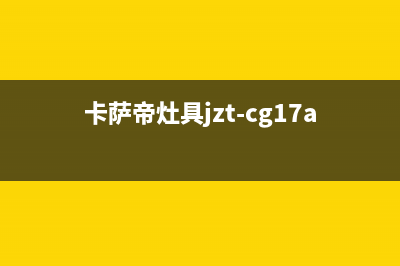 卡萨帝灶具jzt-cg17a